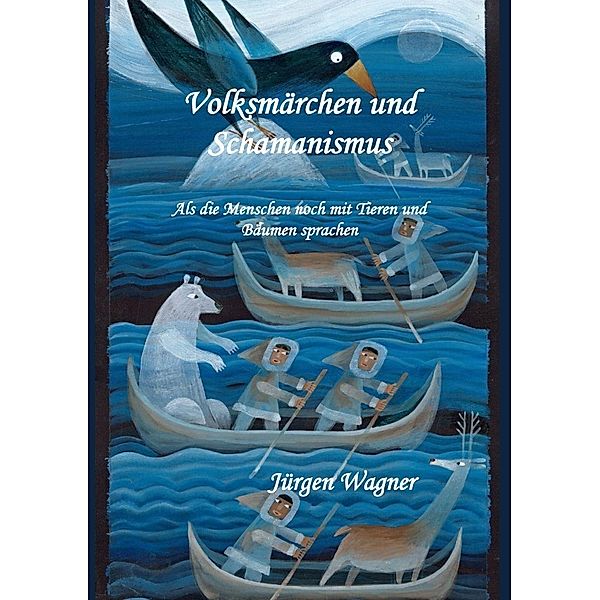 Volksmärchen und Schamanismus

Als die Menschen noch mit Tieren und Bäumen sprachen

Jürgen Wagner